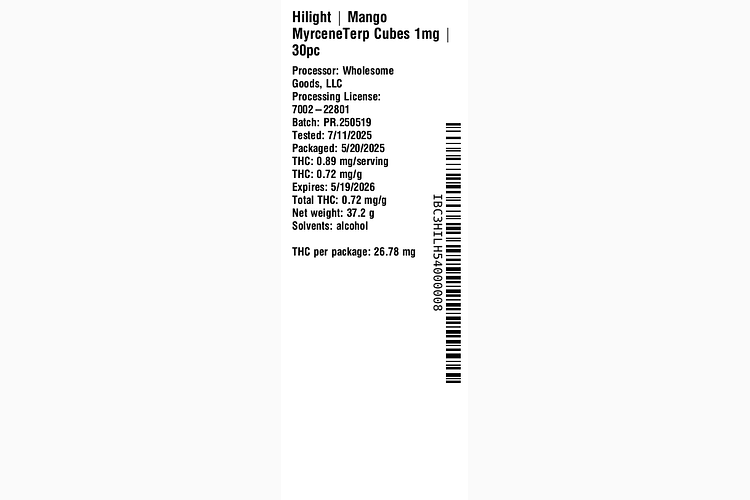 Hilight | Mango MyrceneTerp Cubes 1mg | 30pc

Processor: Wholesome Goods, LLC
Processing License: 7002-22801
Batch: PR.250519
Tested: 7/11/2025
Packaged: 5/20/2025
THC: 0.89 mg/serving
THC: 0.72 mg/g
Expires: 5/19/2026
Total THC: 0.72 mg/g
Net weight: 37.2 g
Solvents: alcohol

THC per package: 26.78 mg

IBC3HILH54000008